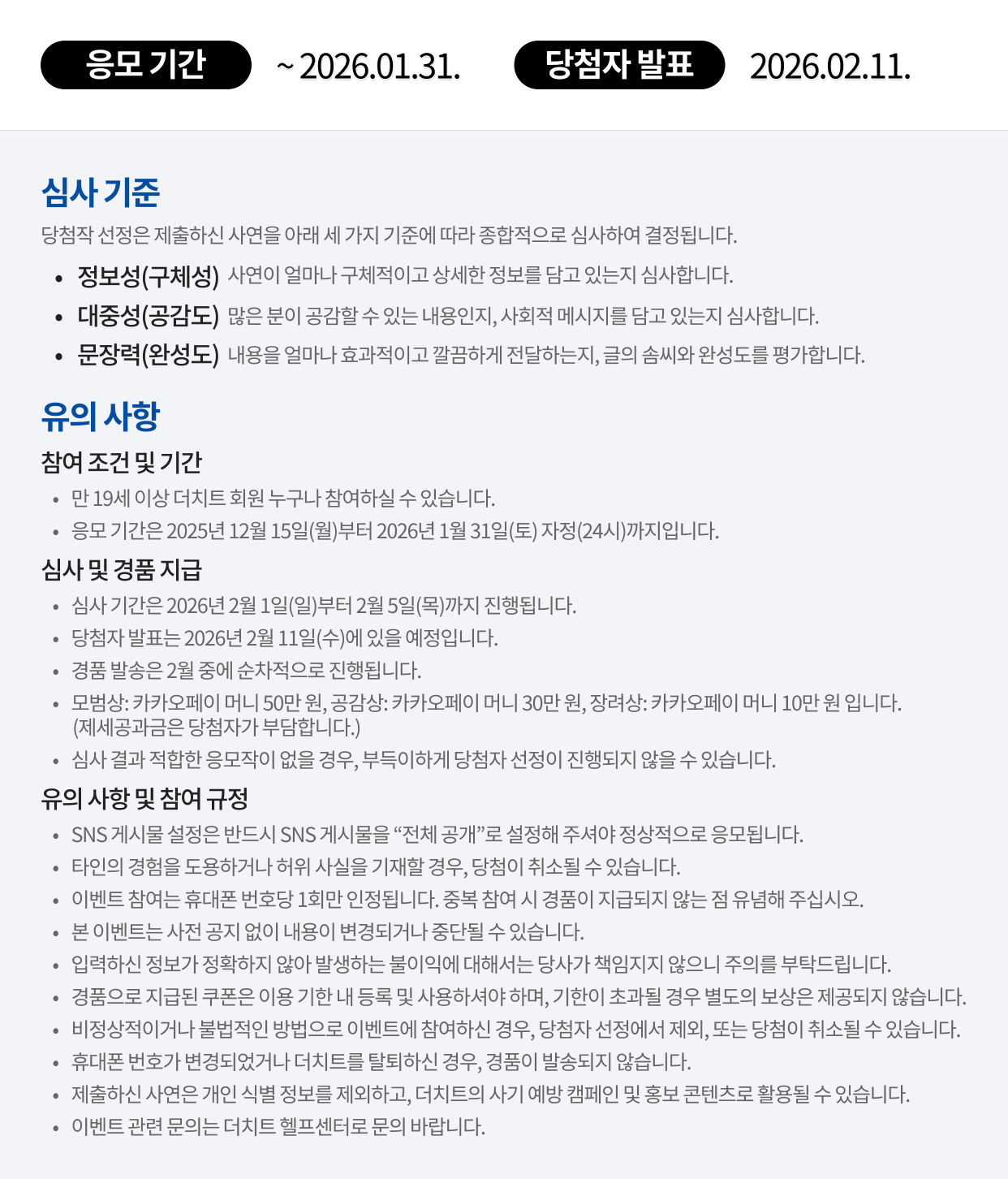 응모 기간 ~ 2026.01.31. 당첨자 발표 2026.02.11.

심사 기준

당첨작 선정은 제출하신 사연을 아래 세 가지 기준에 따라 종합적으로 심사하여 결정됩니다.

• 정보성(구체성) 사연이 얼마나 구체적이고 상세한 정보를 담고 있는지 심사합니다.
• 대중성(공감도) 많은 분이 공감할 수 있는 내용인지, 사회적 메시지를 담고 있는지 심사합니다.
• 문장력(완성도) 내용을 얼마나 효과적이고 깔끔하게 전달하는지, 글의 솜씨와 완성도를 평가합니다.

유의 사항

참여 조건 및 기간

• 만 19세 이상 더치트 회원 누구나 참여하실 수 있습니다.
• 응모 기간은 2025년 12월 15일(월)부터 2026년 1월 31일(토) 자정(24시)까지입니다.

심사 및 경품 지급

• 심사 기간은 2026년 2월 1일(일)부터 2월 5일(목)까지 진행됩니다.
• 당첨자 발표는 2026년 2월 11일(수)에 있을 예정입니다.
• 경품 발송은 2월 중에 순차적으로 진행됩니다.
• 모범상: 카카오페이 머니 50만 원, 공감상: 카카오페이 머니 30만 원, 장려상: 카카오페이 머니 10만 원 입니다. (제세공과금은 당첨자가 부담합니다.)
• 심사 결과 적합한 응모작이 없을 경우, 부득이하게 당첨자 선정이 진행되지 않을 수 있습니다.

유의 사항 및 참여 규정

• SNS 게시물 설정은 반드시 SNS 게시물을 "전체 공개"로 설정해 주셔야 정상적으로 응모됩니다.
• 타인의 경험을 도용하거나 허위 사실을 기재할 경우, 당첨이 취소될 수 있습니다.
• 이벤트 참여는 휴대폰 번호당 1회만 인정됩니다. 중복 참여 시 경품이 지급되지 않는 점 유념해 주십시오.
• 본 이벤트는 사전 공지 없이 내용이 변경되거나 중단될 수 있습니다.
• 입력하신 정보가 정확하지 않아 발생하는 불이익에 대해서는 당사가 책임지지 않으니 주의를 부탁드립니다.
• 경품으로 지급된 쿠폰은 이용 기한 내 등록 및 사용하셔야 하며, 기한이 초과될 경우 별도의 보상은 제공되지 않습니다.
• 비정상적이거나 불법적인 방법으로 이벤트에 참여하신 경우, 당첨자 선정에서 제외, 또는 당첨이 취소될 수 있습니다.
• 휴대폰 번호가 변경되었거나 더치트를 탈퇴하신 경우, 경품이 발송되지 않습니다.
• 제출하신 사연은 개인 식별 정보를 제외하고, 더치트의 사기 예방 캠페인 및 홍보 콘텐츠로 활용될 수 있습니다.
• 이벤트 관련 문의는 더치트 헬프센터로 문의 바랍니다.